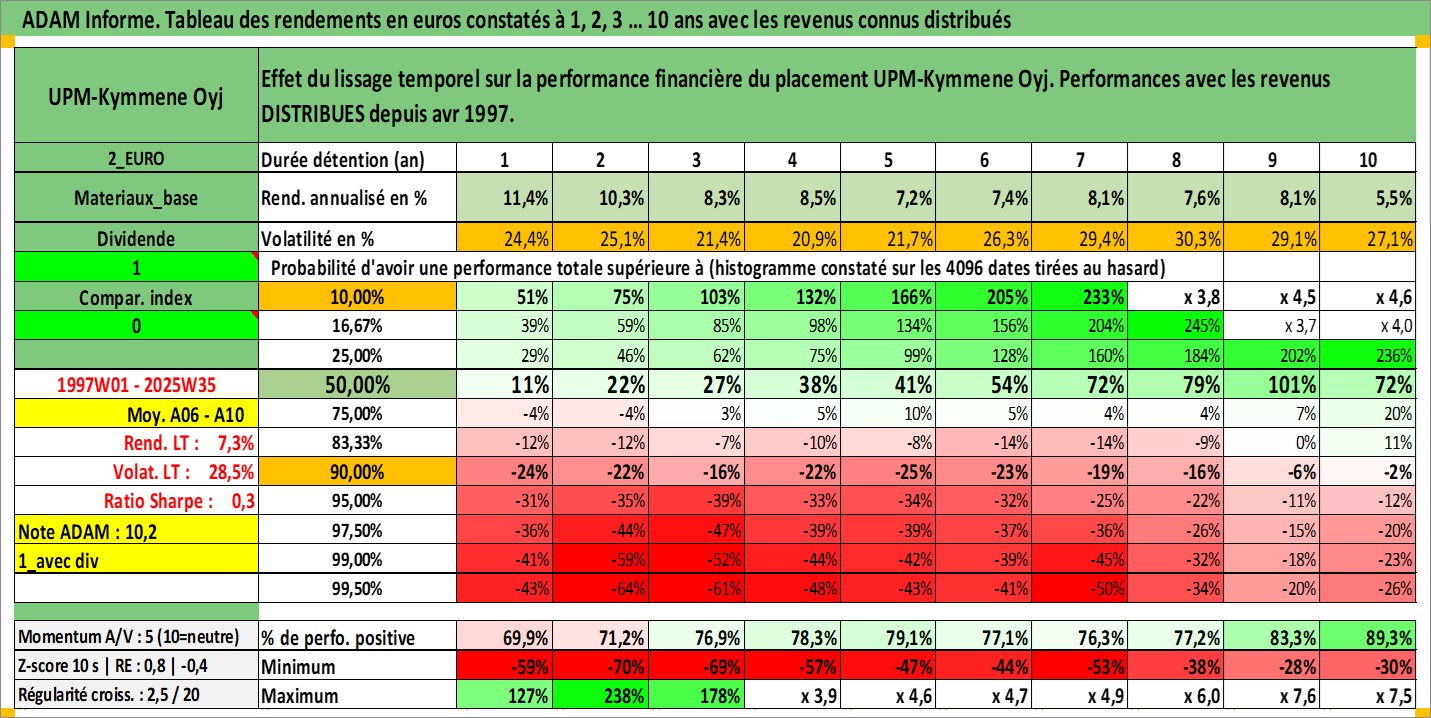 ADAM Informe. Tableau des rendements en euros constatés à 1, 2, 3 ... 10 ans avec les revenus connus distribués

| UPM-Kymmene Oyj | Effet du lissage temporel sur la performance financière du placement UPM-Kymmene Oyj. Performances avec les revenus DISTRIBUES depuis avr 1997. | | | | | | | | | | |
|---|---|---|---|---|---|---|---|---|---|---|---|
| 2_EURO | Durée détention (an) | 1 | 2 | 3 | 4 | 5 | 6 | 7 | 8 | 9 | 10 |
| Materiaux_base | Rend. annualisé en % | 11,4% | 10,3% | 8,3% | 8,5% | 7,2% | 7,4% | 8,1% | 7,6% | 8,1% | 5,5% |
| Dividende | Volatilité en % | 24,4% | 25,1% | 21,4% | 20,9% | 21,7% | 26,3% | 29,4% | 30,3% | 29,1% | 27,1% |
| 1 | Probabilité d'avoir une performance totale supérieure à (histogramme constaté sur les 4096 dates tirées au hasard) | | | | | | | | | | |
| Compar. index | 10,00% | 51% | 75% | 103% | 132% | 166% | 205% | 233% | x 3,8 | x 4,5 | x 4,6 |
| 0 | 16,67% | 39% | 59% | 85% | 98% | 134% | 156% | 204% | 245% | x 3,7 | x 4,0 |
| | 25,00% | 29% | 46% | 62% | 75% | 99% | 128% | 160% | 184% | 202% | 236% |
| 1997W01 - 2025W35 | 50,00% | 11% | 22% | 27% | 38% | 41% | 54% | 72% | 79% | 101% | 72% |
| Moy. A06 - A10 | 75,00% | -4% | -4% | 3% | 5% | 10% | 5% | 4% | 4% | 7% | 20% |
| Rend. LT : 7,3% | 83,33% | -12% | -12% | -7% | -10% | -8% | -14% | -14% | -9% | 0% | 11% |
| Volat. LT : 28,5% | 90,00% | -24% | -22% | -16% | -22% | -25% | -23% | -19% | -16% | -6% | -2% |
| Ratio Sharpe : 0,3 | 95,00% | -31% | -35% | -39% | -33% | -34% | -32% | -25% | -22% | -11% | -12% |
| Note ADAM : 10,2 | 97,50% | -36% | -44% | -47% | -39% | -39% | -37% | -36% | -26% | -15% | -20% |
| 1_avec div | 99,00% | -41% | -59% | -52% | -44% | -42% | -39% | -45% | -32% | -18% | -23% |
| | 99,50% | -43% | -64% | -61% | -48% | -43% | -41% | -50% | -34% | -20% | -26% |
| Momentum A/V : 5 (10=neutre) | % de perfo. positive | 69,9% | 71,2% | 76,9% | 78,3% | 79,1% | 77,1% | 76,3% | 77,2% | 83,3% | 89,3% |
| Z-score 10 s \| RE : 0,8 \| -0,4 | Minimum | -59% | -70% | -69% | -57% | -47% | -44% | -53% | -38% | -28% | -30% |
| Régularité croiss. : 2,5 / 20 | Maximum | 127% | 238% | 178% | x 3,9 | x 4,6 | x 4,7 | x 4,9 | x 6,0 | x 7,6 | x 7,5 |